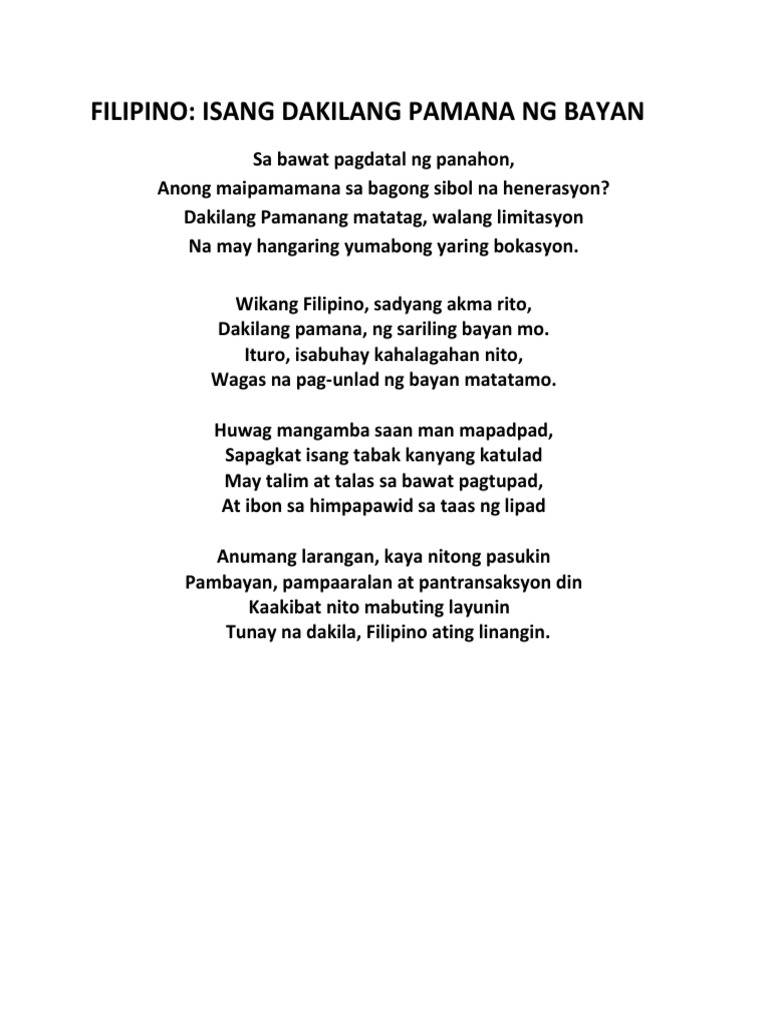 FILIPINO: ISANG DAKILANG PAMANA NG BAYAN

Sa bawat pagdatal ng panahon,
Anong maipamamana sa bagong sibol na henerasyon?
Dakilang Pamanang matatag, walang limitasyon
Na may hangaring yumabong yaring bokasyon.

Wikang Filipino, sadyang akma rito,
Dakilang pamana, ng sariling bayan mo.
Ituro, isabuhay kahalagahan nito,
Wagas na pag-unlad ng bayan matatamo.

Huwag mangamba saan man mapadpad,
Sapagkat isang tabak kanyang katulad
May talim at talas sa bawat pagtupad,
At ibon sa himpapawid sa taas ng lipad

Anumang larangan, kaya nitong pasukin
Pambayan, pampaaralan at pantransaksyon din
Kaakibat nito mabuting layunin
Tunay na dakila, Filipino ating linangin.